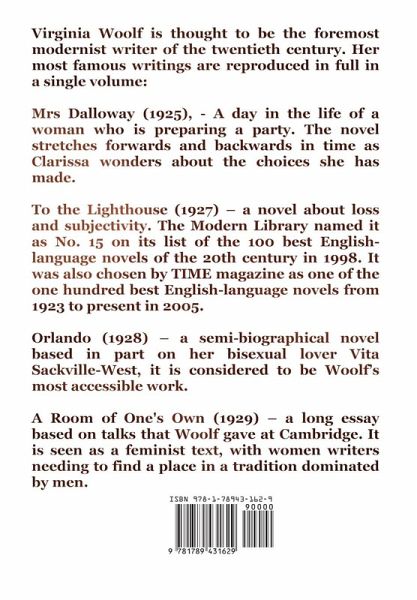 Virginia Woolf is thought to be the foremost modernist writer of the twentieth century. Her most famous writings are reproduced in full in a single volume:

Mrs Dalloway (1925), - A day in the life of a woman who is preparing a party. The novel stretches forwards and backwards in time as Clarissa wonders about the choices she has made.

To the Lighthouse (1927) – a novel about loss and subjectivity. The Modern Library named it as No. 15 on its list of the 100 best English-language novels of the 20th century in 1998. It was also chosen by TIME magazine as one of the one hundred best English-language novels from 1923 to present in 2005.

Orlando (1928) – a semi-biographical novel based in part on her bisexual lover Vita Sackville-West, it is considered to be Woolf's most accessible work.

A Room of One's Own (1929) – a long essay based on talks that Woolf gave at Cambridge. It is seen as a feminist text, with women writers needing to find a place in a tradition dominated by men.

ISBN 978-1-78943-162-9

90000

9 781789 431629